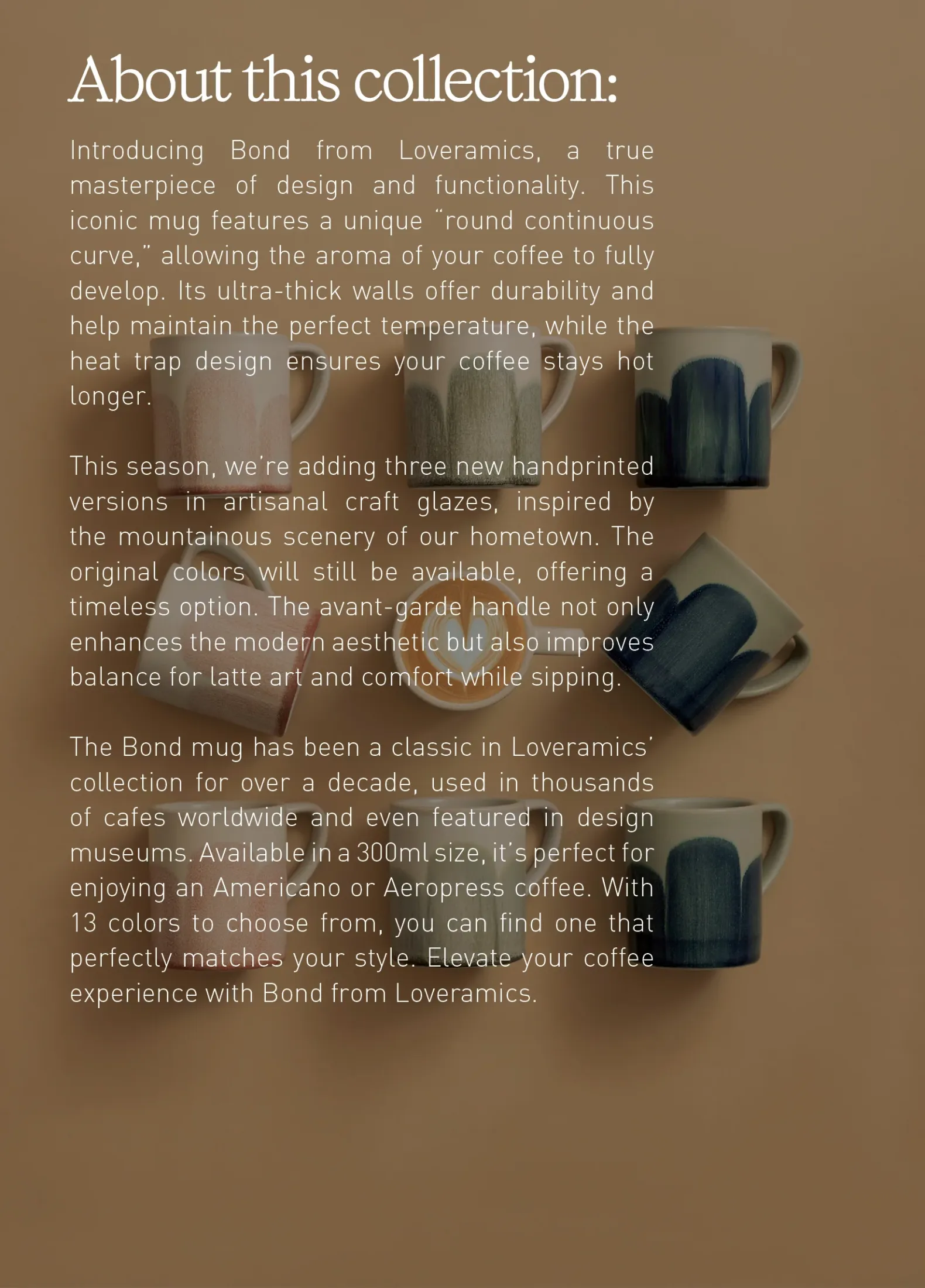 About this collection:

Introducing Bond from Loveramics, a true masterpiece of design and functionality. This iconic mug features a unique "round continuous curve," allowing the aroma of your coffee to fully develop. Its ultra-thick walls offer durability and help maintain the perfect temperature, while the heat trap design ensures your coffee stays hot longer.

This season, we're adding three new handprinted versions in artisanal craft glazes, inspired by the mountainous scenery of our hometown. The original colors will still be available, offering a timeless option. The avant-garde handle not only enhances the modern aesthetic but also improves balance for latte art and comfort while sipping.

The Bond mug has been a classic in Loveramics' collection for over a decade, used in thousands of cafes worldwide and even featured in design museums. Available in a 300ml size, it's perfect for enjoying an Americano or Aeropress coffee. With 13 colors to choose from, you can find one that perfectly matches your style. Elevate your coffee experience with Bond from Loveramics.